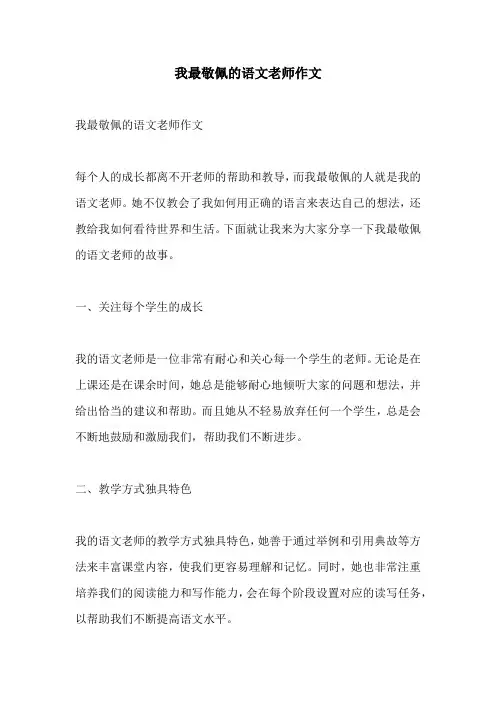 我最敬佩的语文老师作文

我最敬佩的语文老师作文

每个人的成长都离不开老师的帮助和教导，而我最敬佩的人就是我的语文老师。她不仅教会了我如何用正确的语言来表达自己的想法，还教给我如何看待世界和生活。下面就让我来为大家分享一下我最敬佩的语文老师的故事。

一、关注每个学生的成长

我的语文老师是一位非常有耐心和关心每一个学生的老师。无论是在上课还是在课余时间，她总是能够耐心地倾听大家的问题和想法，并给出恰当的建议和帮助。而且她从不轻易放弃任何一个学生，总是会不断地鼓励和激励我们，帮助我们不断进步。

二、教学方式独具特色

我的语文老师的教学方式独具特色，她善于通过举例和引用典故等方法来丰富课堂内容，使我们更容易理解和记忆。同时，她也非常注重培养我们的阅读能力和写作能力，会在每个阶段设置对应的读写任务，以帮助我们不断提高语文水平。